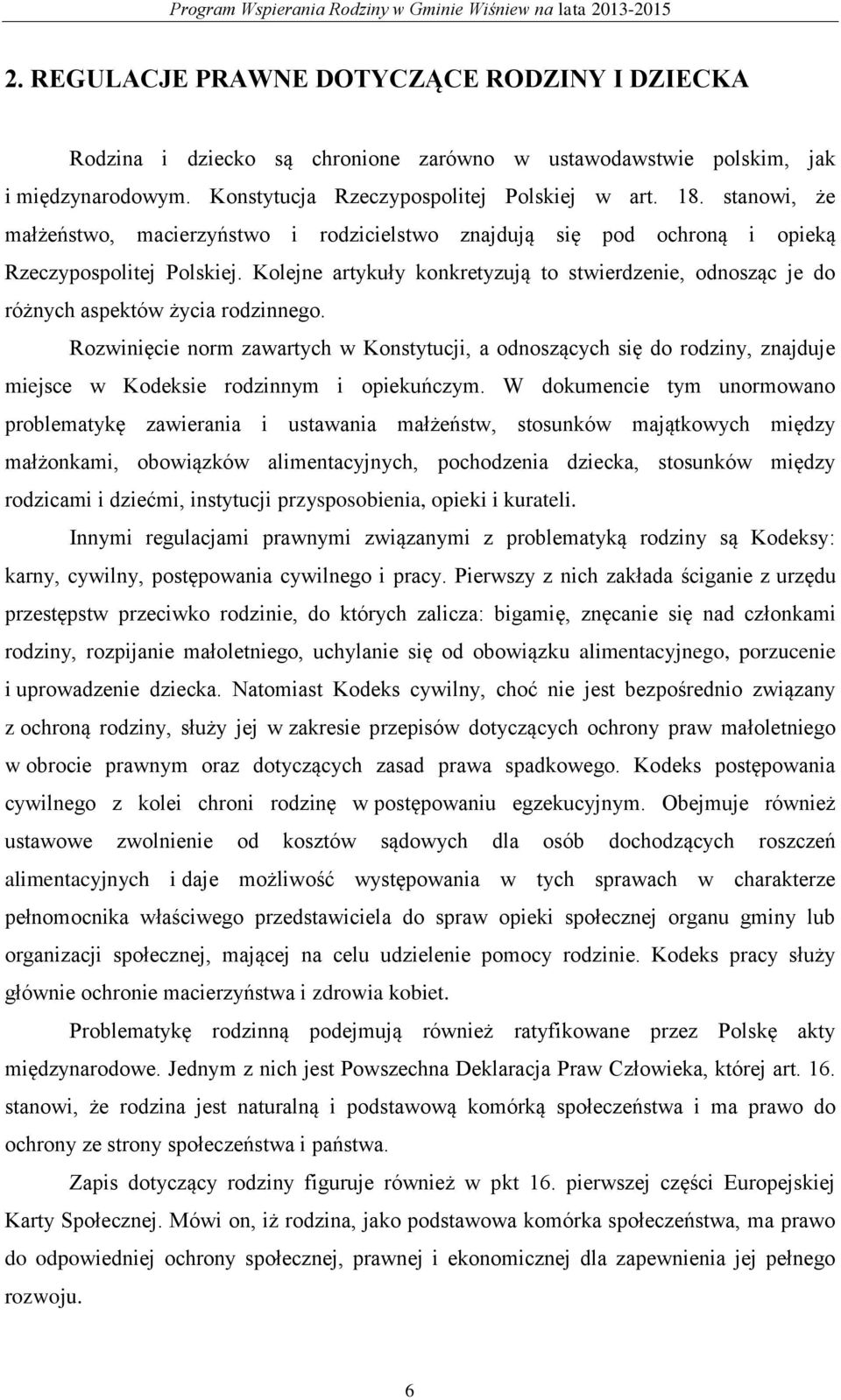 Program Wspierania Rodziny w Gminie Wiśniew na lata 2013-2015

2. REGULACJE PRAWNE DOTYCZĄCE RODZINY I DZIECKA

Rodzina i dziecko są chronione zarówno w ustawodawstwie polskim, jak i międzynarodowym. Konstytucja Rzeczypospolitej Polskiej w art. 18. stanowi, że małżeństwo, macierzyństwo i rodzicielstwo znajdują się pod ochroną i opieką Rzeczypospolitej Polskiej. Kolejne artykuły konkretyzują to stwierdzenie, odnosząc je do różnych aspektów życia rodzinnego.

Rozwinięcie norm zawartych w Konstytucji, a odnoszących się do rodziny, znajduje miejsce w Kodeksie rodzinnym i opiekuńczym. W dokumencie tym unormowano problematykę zawierania i ustawania małżeństw, stosunków majątkowych między małżonkami, obowiązków alimentacyjnych, pochodzenia dziecka, stosunków między rodzicami i dziećmi, instytucji przysposobienia, opieki i kurateli.

Innymi regulacjami prawnymi związanymi z problematyką rodziny są Kodeksy: karny, cywilny, postępowania cywilnego i pracy. Pierwszy z nich zakłada ściganie z urzędu przestępstw przeciwko rodzinie, do których zalicza: bigamię, znęcanie się nad członkami rodziny, rozpijanie małoletniego, uchylanie się od obowiązku alimentacyjnego, porzucenie i uprowadzenie dziecka. Natomiast Kodeks cywilny, choć nie jest bezpośrednio związany z ochroną rodziny, służy jej w zakresie przepisów dotyczących ochrony praw małoletniego w obrocie prawnym oraz dotyczących zasad prawa spadkowego. Kodeks postępowania cywilnego z kolei chroni rodzinę w postępowaniu egzekucyjnym. Obejmuje również ustawowe zwolnienie od kosztów sądowych dla osób dochodzących roszczeń alimentacyjnych i daje możliwość występowania w tych sprawach w charakterze pełnomocnika właściwego przedstawiciela do spraw opieki społecznej organu gminy lub organizacji społecznej, mającej na celu udzielenie pomocy rodzinie. Kodeks pracy służy głównie ochronie macierzyństwa i zdrowia kobiet.

Problematykę rodzinną podejmują również ratyfikowane przez Polskę akty międzynarodowe. Jednym z nich jest Powszechna Deklaracja Praw Człowieka, której art. 16. stanowi, że rodzina jest naturalną i podstawową komórką społeczeństwa i ma prawo do ochrony ze strony społeczeństwa i państwa.

Zapis dotyczący rodziny figuruje również w pkt 16. pierwszej części Europejskiej Karty Społecznej. Mówi on, iż rodzina, jako podstawowa komórka społeczeństwa, ma prawo do odpowiedniej ochrony społecznej, prawnej i ekonomicznej dla zapewnienia jej pełnego rozwoju.

6